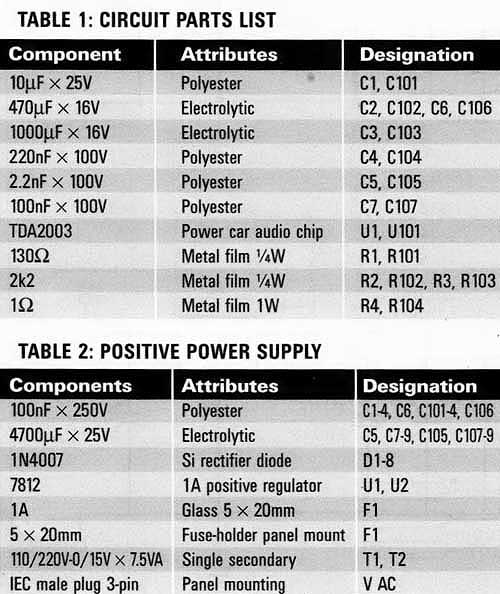 TABLE 1: CIRCUIT PARTS LIST

| Component | Attributes | Designation |
|---|---|---|
| 10μF × 25V | Polyester | C1, C101 |
| 470μF × 16V | Electrolytic | C2, C102, C6, C106 |
| 1000μF × 16V | Electrolytic | C3, C103 |
| 220nF × 100V | Polyester | C4, C104 |
| 2.2nF × 100V | Polyester | C5, C105 |
| 100nF × 100V | Polyester | C7, C107 |
| TDA2003 | Power car audio chip | U1, U101 |
| 130Ω | Metal film ¼W | R1, R101 |
| 2k2 | Metal film ¼W | R2, R102, R3, R103 |
| 1Ω | Metal film 1W | R4, R104 |

TABLE 2: POSITIVE POWER SUPPLY

| Components | Attributes | Designation |
|---|---|---|
| 100nF × 250V | Polyester | C1-4, C6, C101-4, C106 |
| 4700μF × 25V | Electrolytic | C5, C7-9, C105, C107-9 |
| 1N4007 | Si rectifier diode | D1-8 |
| 7812 | 1A positive regulator | U1, U2 |
| 1A | Glass 5 × 20mm | F1 |
| 5 × 20mm | Fuse-holder panel mount | F1 |
| 110/220V-0/15V × 7.5VA | Single secondary | T1, T2 |
| IEC male plug 3-pin | Panel mounting | V AC |